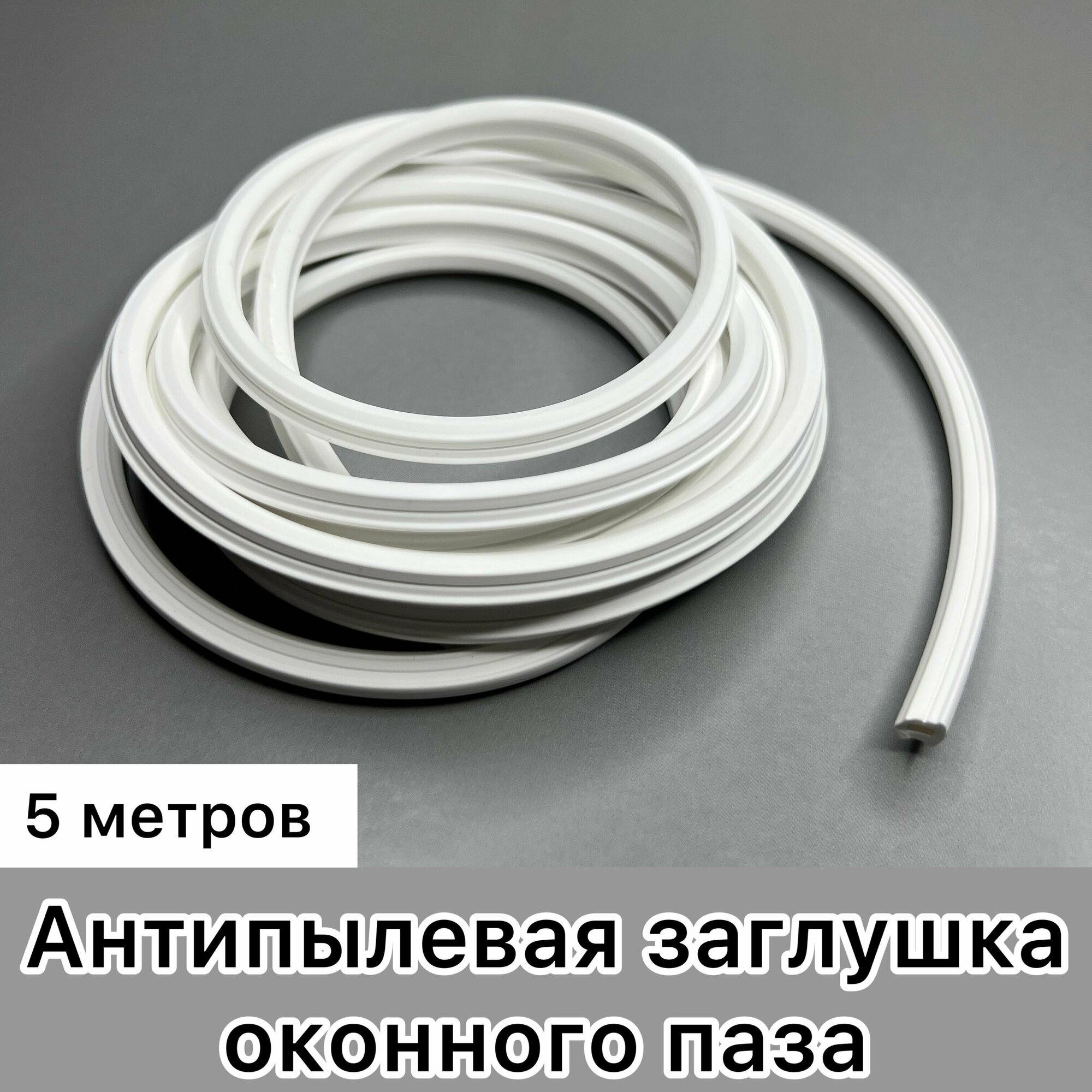 5 метров

Антипылевая заглушка оконного паза